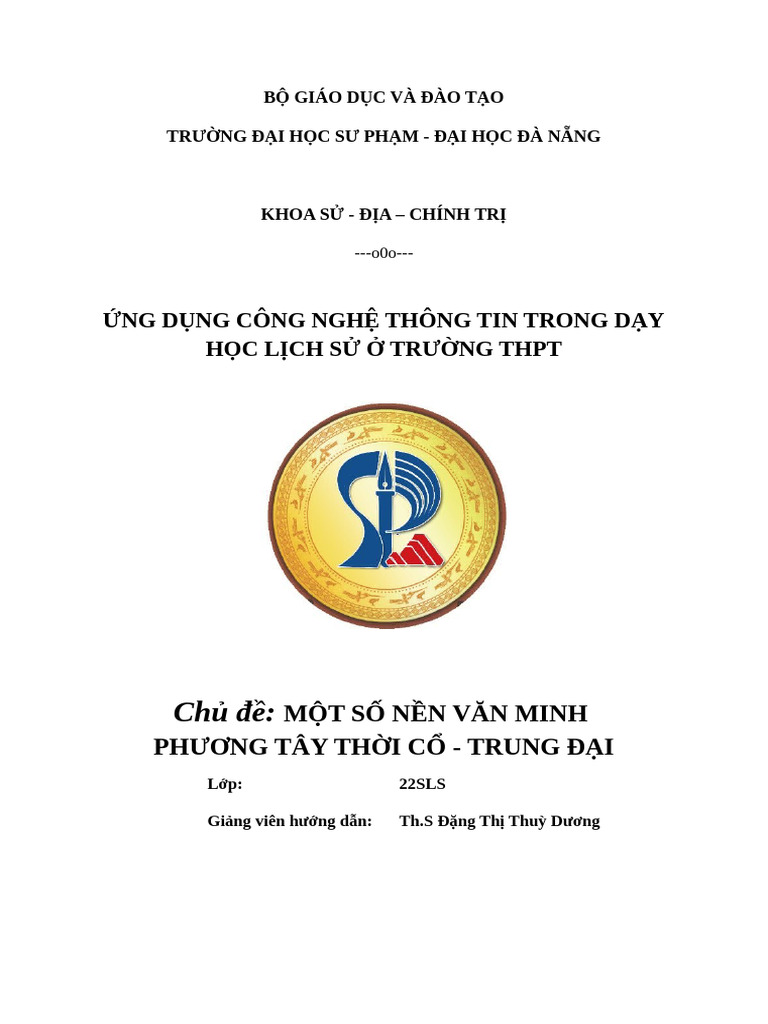 BỘ GIÁO DỤC VÀ ĐÀO TẠO

TRƯỜNG ĐẠI HỌC SƯ PHẠM - ĐẠI HỌC ĐÀ NẴNG

KHOA SỬ - ĐỊA – CHÍNH TRỊ

---o0o---

ỨNG DỤNG CÔNG NGHỆ THÔNG TIN TRONG DẠY HỌC LỊCH SỬ Ở TRƯỜNG THPT

Chủ đề: MỘT SỐ NỀN VĂN MINH PHƯƠNG TÂY THỜI CỔ - TRUNG ĐẠI

Lớp: 22SLS

Giảng viên hướng dẫn: Th.S Đặng Thị Thuỳ Dương